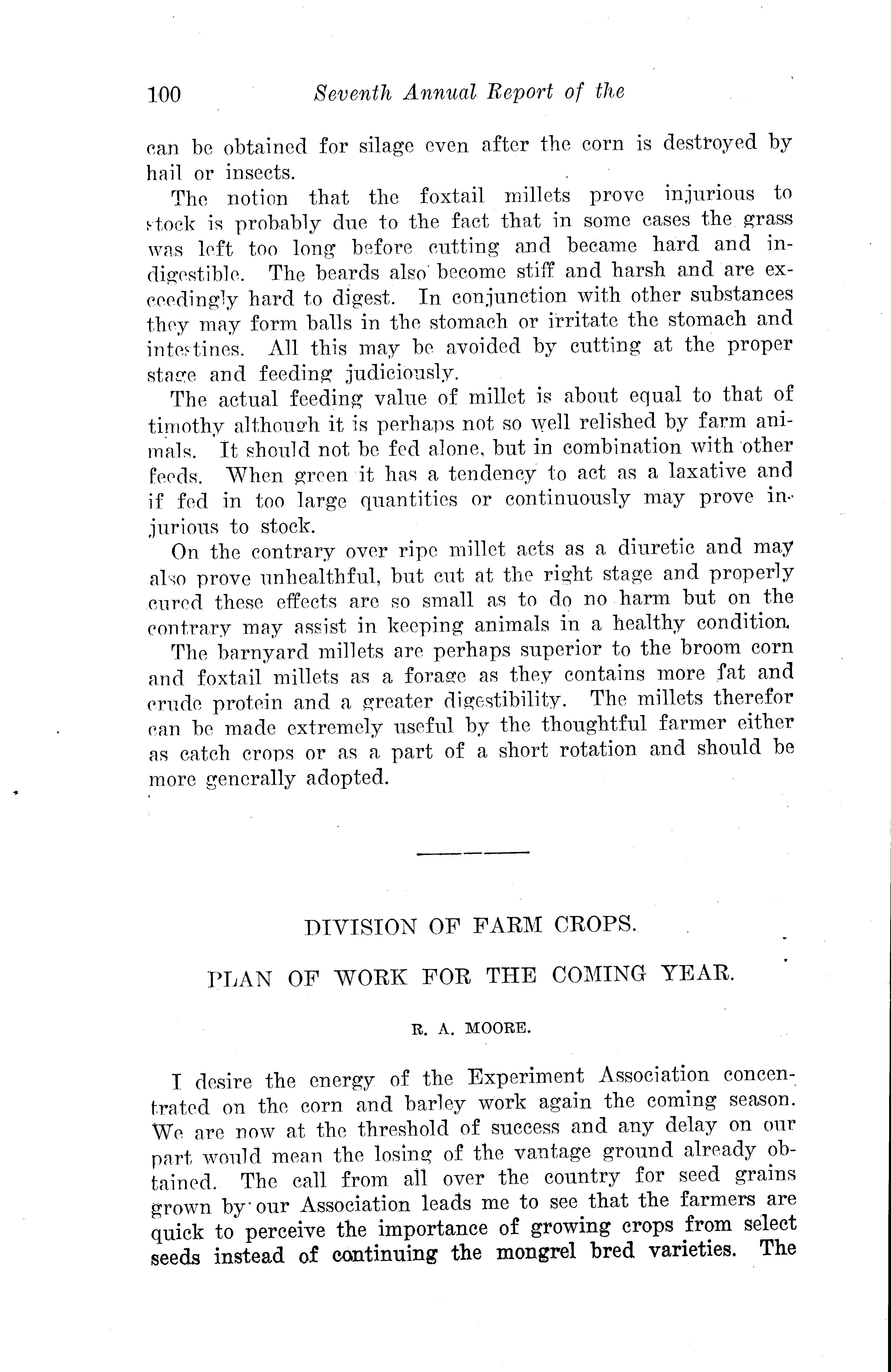 100 Seventh Annual Report of the

can be obtained for silage even after the corn is destroyed by hail or insects.

The notion that the foxtail millets prove injurious to stock is probably due to the fact that in some cases the grass was left too long before cutting and became hard and indigestible. The beards also become stiff and harsh and are exceedingly hard to digest. In conjunction with other substances they may form balls in the stomach or irritate the stomach and intestines. All this may be avoided by cutting at the proper stage and feeding judiciously.

The actual feeding value of millet is about equal to that of timothy although it is perhaps not so well relished by farm animals. It should not be fed alone, but in combination with other feeds. When green it has a tendency to act as a laxative and if fed in too large quantities or continuously may prove injurious to stock.

On the contrary over ripe millet acts as a diuretic and may also prove unhealthful, but cut at the right stage and properly cured these effects are so small as to do no harm but on the contrary may assist in keeping animals in a healthy condition.

The barnyard millets are perhaps superior to the broom corn and foxtail millets as a forage as they contains more fat and crude protein and a greater digestibility. The millets therefor can be made extremely useful by the thoughtful farmer either as catch crops or as a part of a short rotation and should be more generally adopted.

DIVISION OF FARM CROPS.

PLAN OF WORK FOR THE COMING YEAR.

R. A. MOORE.

I desire the energy of the Experiment Association concentrated on the corn and barley work again the coming season. We are now at the threshold of success and any delay on our part would mean the losing of the vantage ground already obtained. The call from all over the country for seed grains grown by our Association leads me to see that the farmers are quick to perceive the importance of growing crops from select seeds instead of continuing the mongrel bred varieties. The